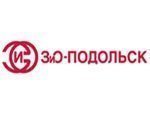 ЗиО-ПОДОЛЬСК